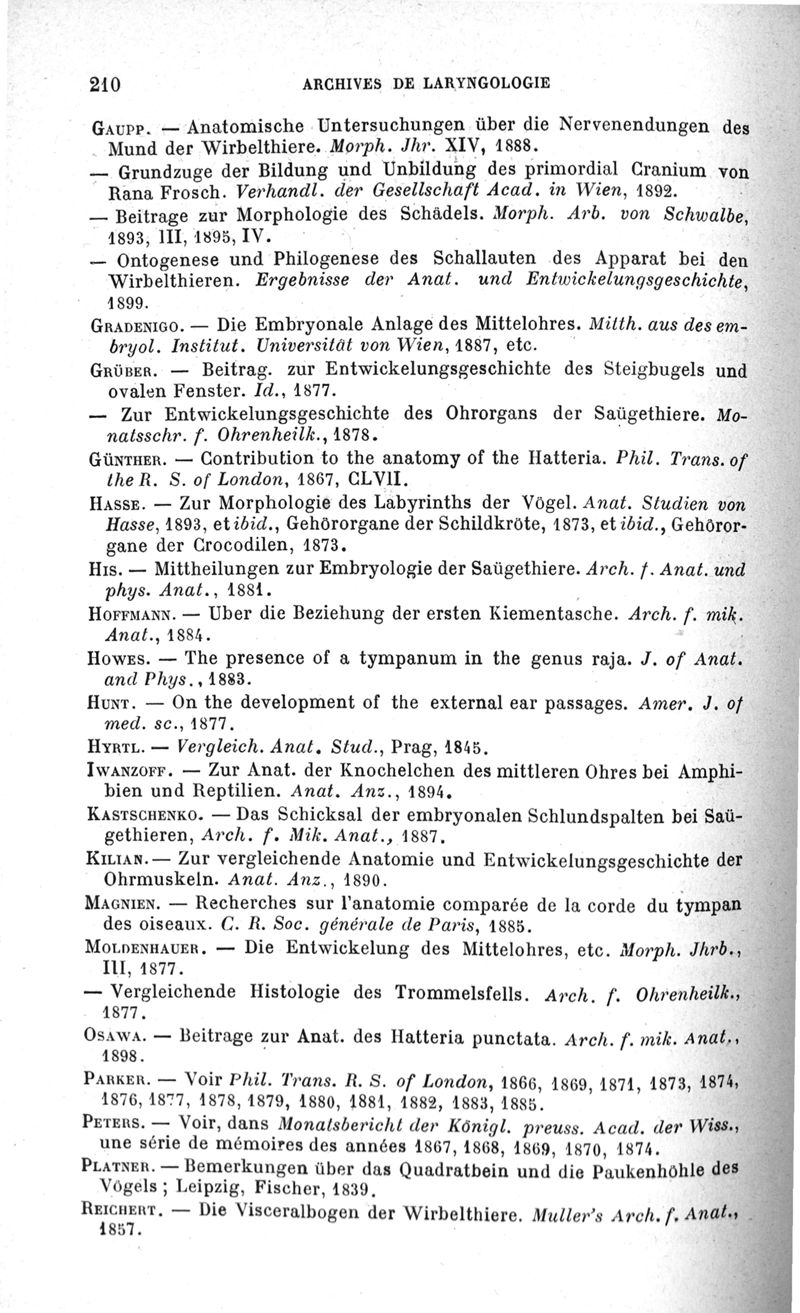 210 ARCHIVES DE LARYNGOLOGIE

Gaupp. — Anatomische Untersuchungen über die Nervenendungen des Mund der Wirbelthiere. Morph. Jhr. XIV, 1888.

— Grundzuge der Bildung und Unbildung des primordial Cranium von Rana Frosch. Verhandl. der Gesellschaft Acad. in Wien, 1892.

— Beitrage zur Morphologie des Schädels. Morph. Arb. von Schwalbe, 1893, III, 1895, IV.

— Ontogenese und Philogenese des Schallauten des Apparat bei den Wirbelthieren. Ergebnisse der Anat. und Entwickelungsgeschichte, 1899.

Gradenigo. — Die Embryonale Anlage des Mittelohres. Mitth. aus des embryol. Institut. Universität von Wien, 1887, etc.

Grüber. — Beitrag. zur Entwickelungsgeschichte des Steigbugels und ovalen Fenster. Id., 1877.

— Zur Entwickelungsgeschichte des Ohrorgans der Saügethiere. Monatsschr. f. Ohrenheilk., 1878.

Günther. — Contribution to the anatomy of the Hatteria. Phil. Trans. of the R. S. of London, 1867, CLVII.

Hasse. — Zur Morphologie des Labyrinths der Vögel. Anat. Studien von Hasse, 1893, et ibid., Gehörorgane der Schildkröte, 1873, et ibid., Gehörorgane der Crocodilen, 1873.

His. — Mittheilungen zur Embryologie der Saügethiere. Arch. f. Anat. und phys. Anat., 1881.

Hoffmann. — Uber die Beziehung der ersten Kiementasche. Arch. f. mik. Anat., 1884.

Howes. — The presence of a tympanum in the genus raja. J. of Anat. and Phys., 1883.

Hunt. — On the development of the external ear passages. Amer. J. of med. sc., 1877.

Hyrtl. — Vergleich. Anat. Stud., Prag, 1845.

Iwanzoff. — Zur Anat. der Knochelchen des mittleren Ohres bei Amphibien und Reptilien. Anat. Anz., 1894.

Kastschenko. — Das Schicksal der embryonalen Schlundspalten bei Saügethieren, Arch. f. Mik. Anat., 1887.

Kilian. — Zur vergleichende Anatomie und Entwickelungsgeschichte der Ohrmuskeln. Anat. Anz., 1890.

Magnien. — Recherches sur l'anatomie comparée de la corde du tympan des oiseaux. C. R. Soc. générale de Paris, 1885.

Moldenhauer. — Die Entwickelung des Mittelohres, etc. Morph. Jhrb., III, 1877.

— Vergleichende Histologie des Trommelsfells. Arch. f. Ohrenheilk., 1877.

Osawa. — Beitrage zur Anat. des Hatteria punctata. Arch. f. mik. Anat., 1898.

Parker. — Voir Phil. Trans. R. S. of London, 1866, 1869, 1871, 1873, 1874, 1876, 1877, 1878, 1879, 1880, 1881, 1882, 1883, 1885.

Peters. — Voir, dans Monatsbericht der Königl. preuss. Acad. der Wiss., une série de mémoires des années 1867, 1868, 1869, 1870, 1874.

Platner. — Bemerkungen über das Quadratbein und die Paukenhöhle des Vögels ; Leipzig, Fischer, 1839.

Reichert. — Die Visceralbogen der Wirbelthiere. Muller's Arch. f. Anat., 1857.